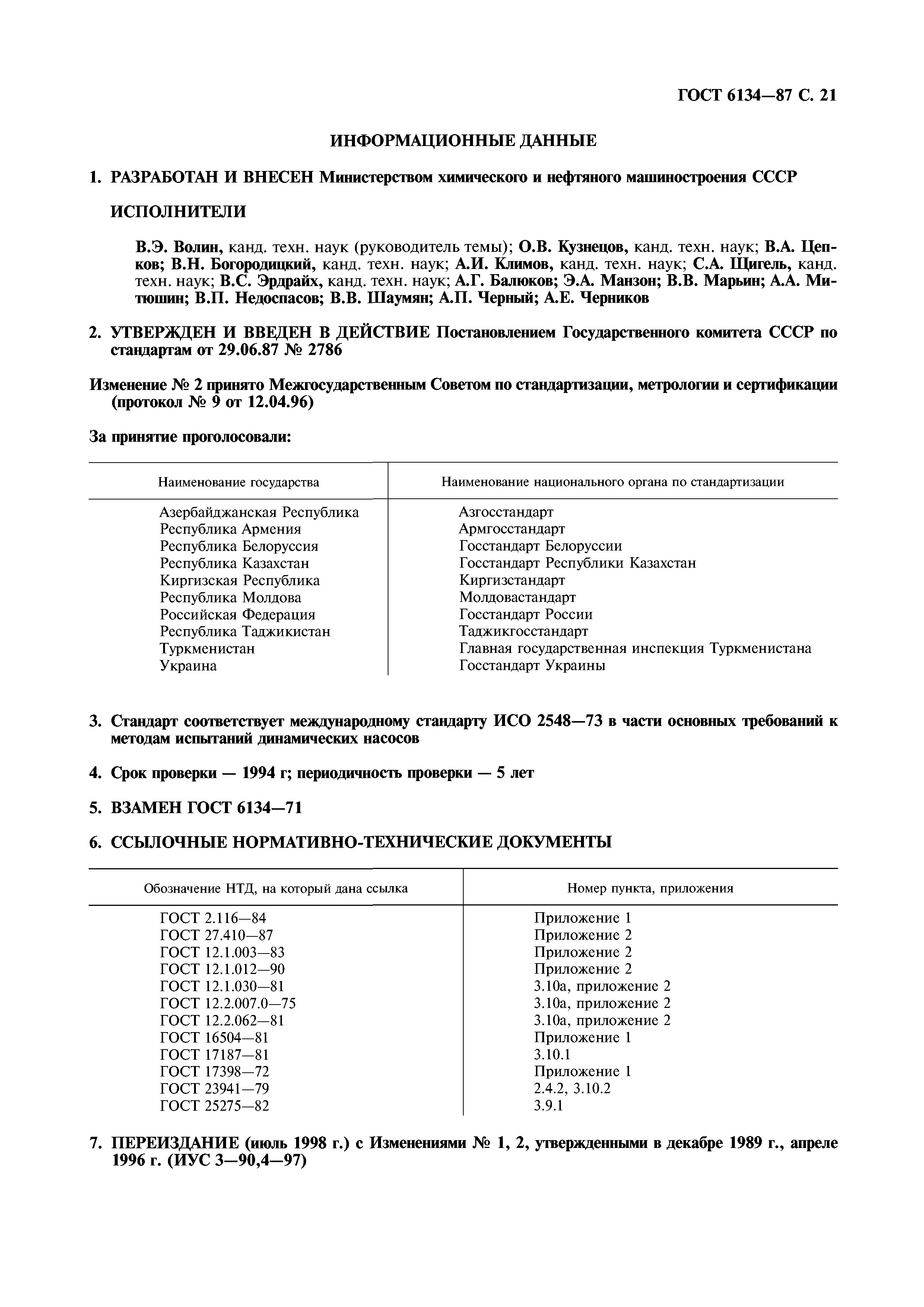 ГОСТ 6134—87 С. 21

ИНФОРМАЦИОННЫЕ ДАННЫЕ

1. РАЗРАБОТАН И ВНЕСЕН Министерством химического и нефтяного машиностроения СССР

ИСПОЛНИТЕЛИ

В.Э. Волин, канд. техн. наук (руководитель темы); О.В. Кузнецов, канд. техн. наук; В.А. Цепков; В.Н. Богородицкий, канд. техн. наук; А.И. Климов, канд. техн. наук; С.А. Щигель, канд. техн. наук; В.С. Эрдрайх, канд. техн. наук; А.Г. Балюков; Э.А. Манзон; В.В. Марьин; А.А. Митюшин; В.П. Недоспасов; В.В. Шаумян; А.П. Черный; А.Е. Черников

2. УТВЕРЖДЕН И ВВЕДЕН В ДЕЙСТВИЕ Постановлением Государственного комитета СССР по стандартам от 29.06.87 № 2786

Изменение № 2 принято Межгосударственным Советом по стандартизации, метрологии и сертификации (протокол № 9 от 12.04.96)

За принятие проголосовали:

| Наименование государства | Наименование национального органа по стандартизации |
|---|---|
| Азербайджанская Республика | Азгосстандарт |
| Республика Армения | Армгосстандарт |
| Республика Белоруссия | Госстандарт Белоруссии |
| Республика Казахстан | Госстандарт Республики Казахстан |
| Киргизская Республика | Киргизстандарт |
| Республика Молдова | Молдовастандарт |
| Российская Федерация | Госстандарт России |
| Республика Таджикистан | Таджикгосстандарт |
| Туркменистан | Главная государственная инспекция Туркменистана |
| Украина | Госстандарт Украины |

3. Стандарт соответствует международному стандарту ИСО 2548—73 в части основных требований к методам испытаний динамических насосов

4. Срок проверки — 1994 г; периодичность проверки — 5 лет

5. ВЗАМЕН ГОСТ 6134—71

6. ССЫЛОЧНЫЕ НОРМАТИВНО-ТЕХНИЧЕСКИЕ ДОКУМЕНТЫ

| Обозначение НТД, на который дана ссылка | Номер пункта, приложения |
|---|---|
| ГОСТ 2.116—84 | Приложение 1 |
| ГОСТ 27.410—87 | Приложение 2 |
| ГОСТ 12.1.003—83 | Приложение 2 |
| ГОСТ 12.1.012—90 | Приложение 2 |
| ГОСТ 12.1.030—81 | 3.10а, приложение 2 |
| ГОСТ 12.2.007.0—75 | 3.10а, приложение 2 |
| ГОСТ 12.2.062—81 | 3.10а, приложение 2 |
| ГОСТ 16504—81 | Приложение 1 |
| ГОСТ 17187—81 | 3.10.1 |
| ГОСТ 17398—72 | Приложение 1 |
| ГОСТ 23941—79 | 2.4.2, 3.10.2 |
| ГОСТ 25275—82 | 3.9.1 |

7. ПЕРЕИЗДАНИЕ (июль 1998 г.) с Изменениями № 1, 2, утвержденными в декабре 1989 г., апреле 1996 г. (ИУС 3—90,4—97)